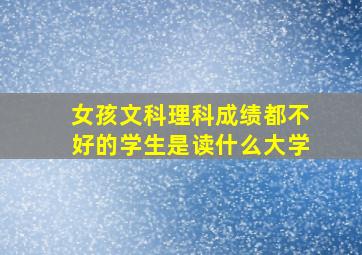 女孩文科理科成绩都不好的学生是读什么大学